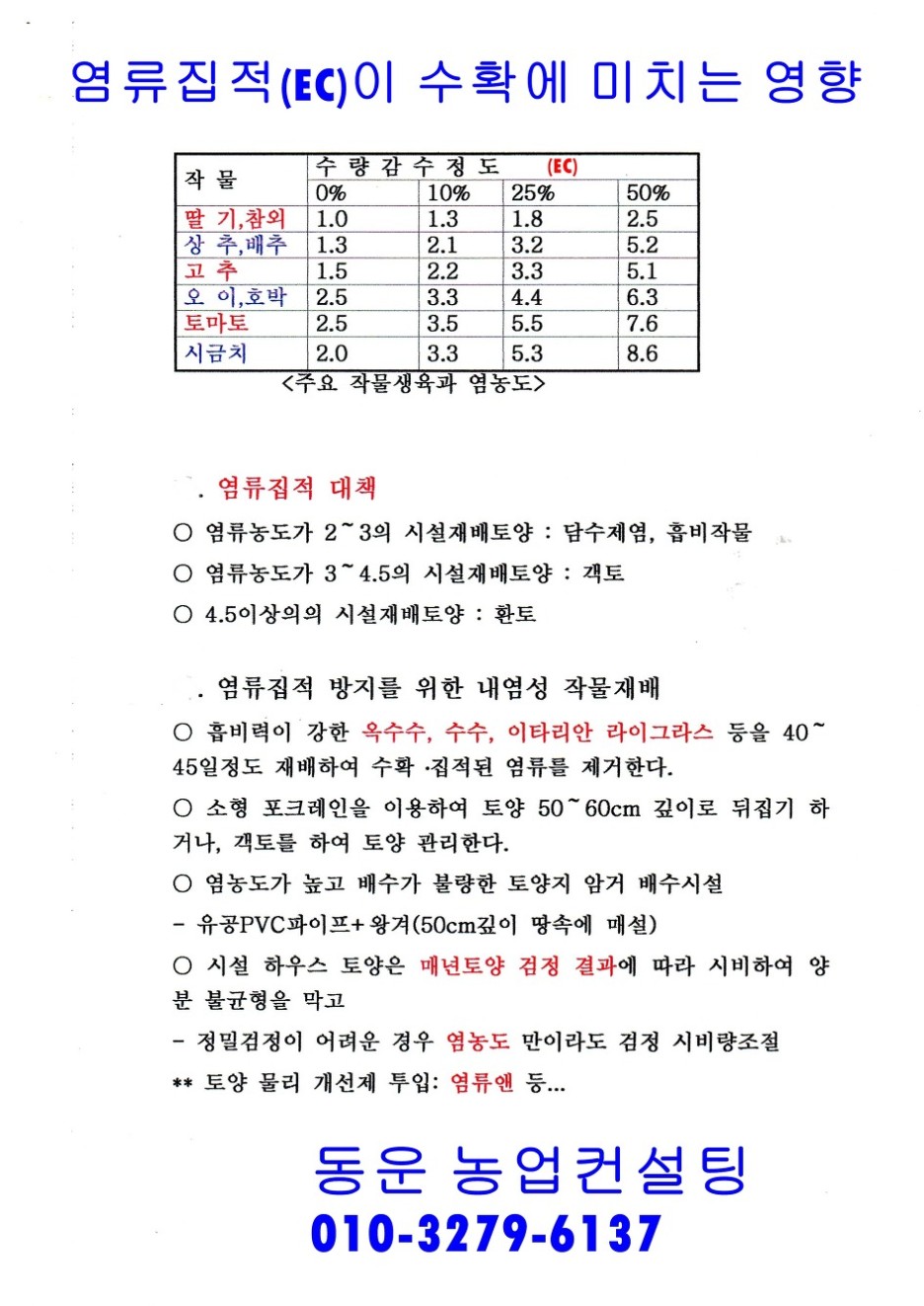 염류집적(EC)이 수확에 미치는 영향

| 작 물 | 수 량 감 수 정 도 (EC) | | | |
|---|---|---|---|---|
| | 0% | 10% | 25% | 50% |
| 딸 기,참외 | 1.0 | 1.3 | 1.8 | 2.5 |
| 상 추,배추 | 1.3 | 2.1 | 3.2 | 5.2 |
| 고 추 | 1.5 | 2.2 | 3.3 | 5.1 |
| 오 이,호박 | 2.5 | 3.3 | 4.4 | 6.3 |
| 토마토 | 2.5 | 3.5 | 5.5 | 7.6 |
| 시금치 | 2.0 | 3.3 | 5.3 | 8.6 |

<주요 작물생육과 염농도>

. 염류집적 대책

○ 염류농도가 2~3의 시설재배토양 : 담수제염, 흡비작물

○ 염류농도가 3~4.5의 시설재배토양 : 객토

○ 4.5이상의의 시설재배토양 : 환토

. 염류집적 방지를 위한 내염성 작물재배

○ 흡비력이 강한 옥수수, 수수, 이타리안 라이그라스 등을 40~45일정도 재배하여 수확 ·집적된 염류를 제거한다.

○ 소형 포크레인을 이용하여 토양 50~60cm 깊이로 뒤집기 하거나, 객토를 하여 토양 관리한다.

○ 염농도가 높고 배수가 불량한 토양지 암거 배수시설

- 유공PVC파이프+왕겨(50cm깊이 땅속에 매설)

○ 시설 하우스 토양은 매년토양 검정 결과에 따라 시비하여 양분 불균형을 막고

- 정밀검정이 어려운 경우 염농도 만이라도 검정 시비량조절

** 토양 물리 개선제 투입: 염류엔 등...

동운 농업컨설팅
010-3279-6137